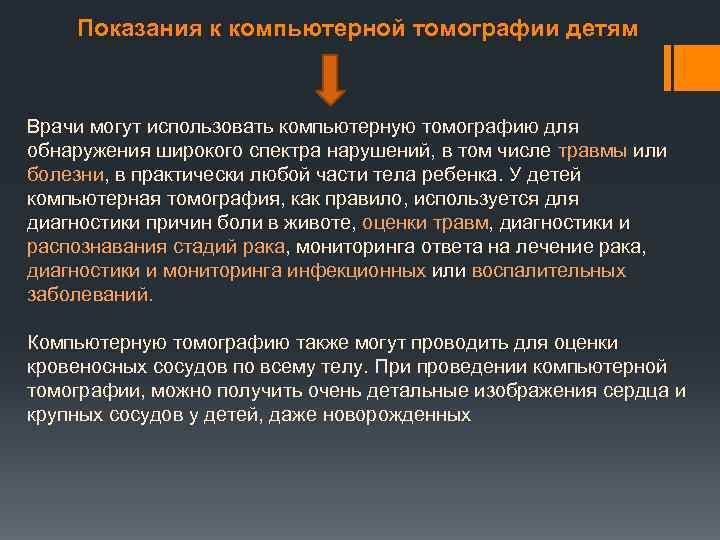 Показания к компьютерной томографии детям

Врачи могут использовать компьютерную томографию для обнаружения широкого спектра нарушений, в том числе травмы или болезни, в практически любой части тела ребенка. У детей компьютерная томография, как правило, используется для диагностики причин боли в животе, оценки травм, диагностики и распознавания стадий рака, мониторинга ответа на лечение рака, диагностики и мониторинга инфекционных или воспалительных заболеваний.

Компьютерную томографию также могут проводить для оценки кровеносных сосудов по всему телу. При проведении компьютерной томографии, можно получить очень детальные изображения сердца и крупных сосудов у детей, даже новорожденных